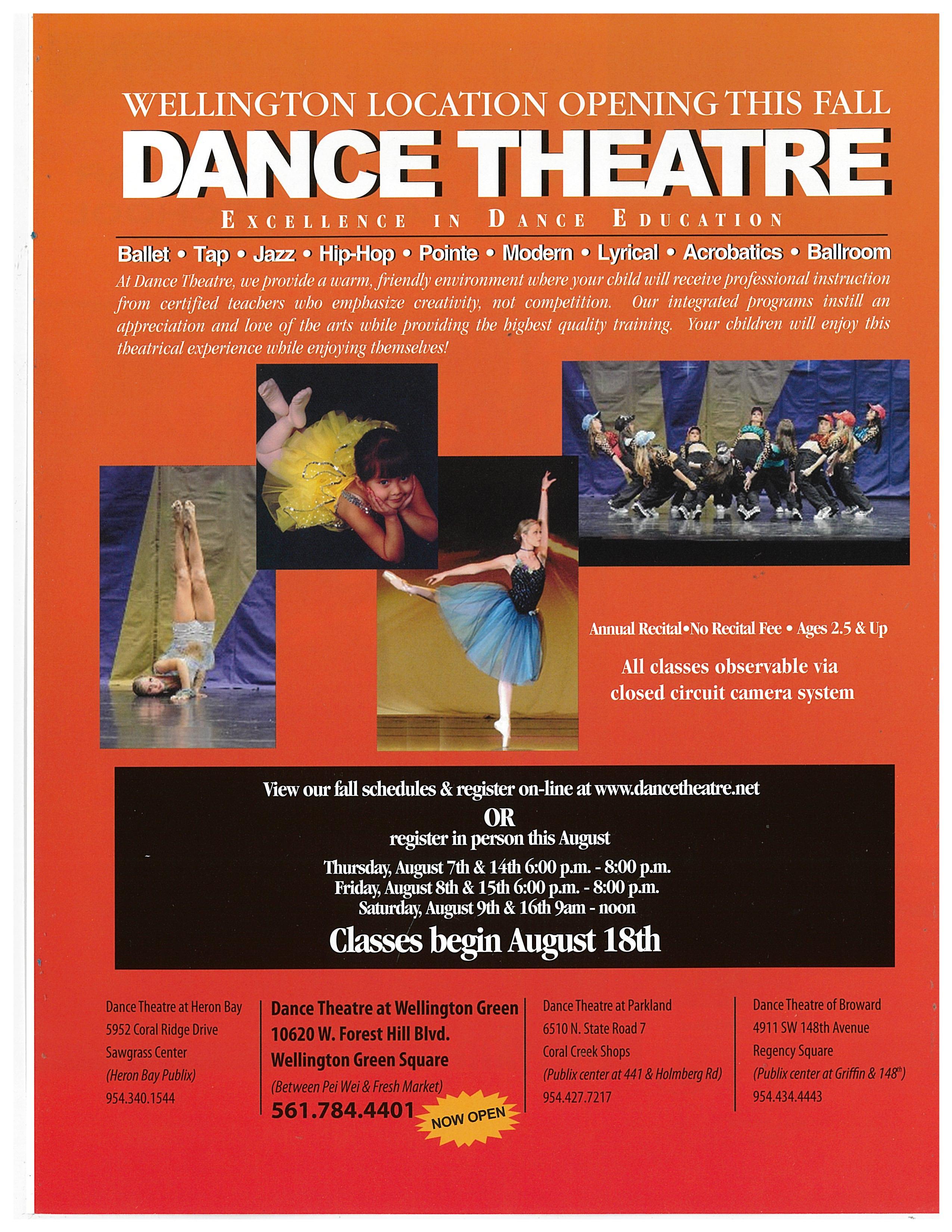 WELLINGTON LOCATION OPENING THIS FALL

DANCE THEATRE

EXCELLENCE IN DANCE EDUCATION

Ballet • Tap • Jazz • Hip-Hop • Pointe • Modern • Lyrical • Acrobatics • Ballroom

At Dance Theatre, we provide a warm, friendly environment where your child will receive professional instruction from certified teachers who emphasize creativity, not competition. Our integrated programs instill an appreciation and love of the arts while providing the highest quality training. Your children will enjoy this theatrical experience while enjoying themselves!

Annual Recital•No Recital Fee • Ages 2.5 & Up

All classes observable via closed circuit camera system

View our fall schedules & register on-line at www.dancetheatre.net

OR

register in person this August

Thursday, August 7th & 14th 6:00 p.m. - 8:00 p.m.
Friday, August 8th & 15th 6:00 p.m. - 8:00 p.m.
Saturday, August 9th & 16th 9am - noon

Classes begin August 18th

Dance Theatre at Heron Bay
5952 Coral Ridge Drive
Sawgrass Center
(Heron Bay Publix)
954.340.1544

Dance Theatre at Wellington Green
10620 W. Forest Hill Blvd.
Wellington Green Square
(Between Pei Wei & Fresh Market)
561.784.4401

NOW OPEN

Dance Theatre at Parkland
6510 N. State Road 7
Coral Creek Shops
(Publix center at 441 & Holmberg Rd)
954.427.7217

Dance Theatre of Broward
4911 SW 148th Avenue
Regency Square
(Publix center at Griffin & 148$^{th}$)
954.434.4443